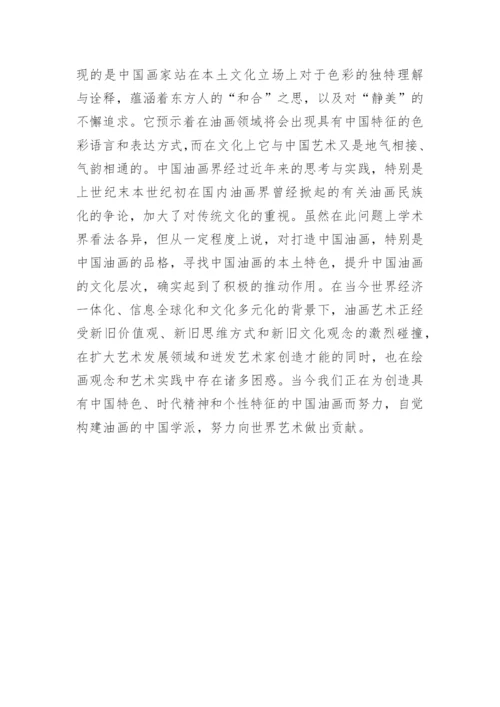 现的是中国画家站在本土文化立场上对于色彩的独特理解与诠释，蕴涵着东方人的“和合”之思，以及对“静美”的不懈追求。它预示着在油画领域将会出现具有中国特征的色彩语言和表达方式,而在文化上它与中国艺术又是地气相接、气韵相通的。中国油画界经过近年来的思考与实践，特别是上世纪末本世纪初在国内油画界曾经掀起的有关油画民族化的争论，加大了对传统文化的重视。虽然在此问题上学术界看法各异，但从一定程度上说，对打造中国油画，特别是中国油画的品格，寻找中国油画的本土特色，提升中国油画的文化层次，确实起到了积极的推动作用。在当今世界经济一体化、信息全球化和文化多元化的背景下，油画艺术正经受新旧价值观、新旧思维方式和新旧文化观念的激烈碰撞，在扩大艺术发展领域和迸发艺术家创造才能的同时，也在绘画观念和艺术实践中存在诸多困惑。当今我们正在为创造具有中国特色、时代精神和个性特征的中国油画而努力，自觉构建油画的中国学派，努力向世界艺术做出贡献。